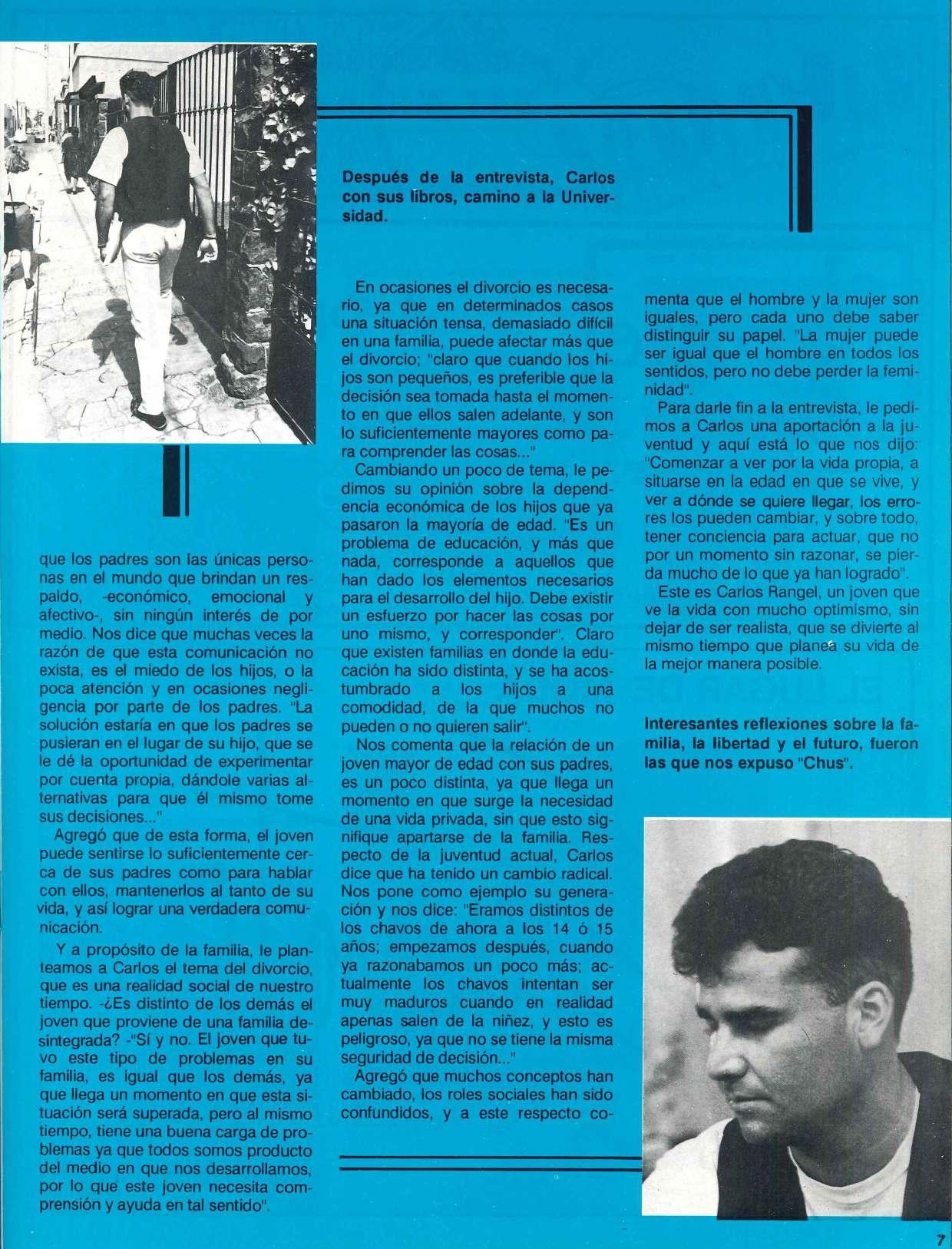 Después de la entrevista, Carlos con sus libros, camino a la Universidad.

que los padres son las únicas personas en el mundo que brindan un respaldo, -económico, emocional y afectivo-, sin ningún interés de por medio. Nos dice que muchas veces la razón de que esta comunicación no exista, es el miedo de los hijos, o la poca atención y en ocasiones negligencia por parte de los padres. "La solución estaría en que los padres se pusieran en el lugar de su hijo, que se le dé la oportunidad de experimentar por cuenta propia, dándole varias alternativas para que él mismo tome sus decisiones..."

Agregó que de esta forma, el joven puede sentirse lo suficientemente cerca de sus padres como para hablar con ellos, mantenerlos al tanto de su vida, y así lograr una verdadera comunicación.

Y a propósito de la familia, le planteamos a Carlos el tema del divorcio, que es una realidad social de nuestro tiempo. -¿Es distinto de los demás el joven que proviene de una familia desintegrada? -"Sí y no. El joven que tuvo este tipo de problemas en su familia, es igual que los demás, ya que llega un momento en que esta situación será superada, pero al mismo tiempo, tiene una buena carga de problemas ya que todos somos producto del medio en que nos desarrollamos, por lo que este joven necesita comprensión y ayuda en tal sentido".

En ocasiones el divorcio es necesario, ya que en determinados casos una situación tensa, demasiado difícil en una familia, puede afectar más que el divorcio; "claro que cuando los hijos son pequeños, es preferible que la decisión sea tomada hasta el momento en que ellos salen adelante, y son lo suficientemente mayores como para comprender las cosas..."

Cambiando un poco de tema, le pedimos su opinión sobre la dependencia económica de los hijos que ya pasaron la mayoría de edad. "Es un problema de educación, y más que nada, corresponde a aquellos que han dado los elementos necesarios para el desarrollo del hijo. Debe existir un esfuerzo por hacer las cosas por uno mismo, y corresponder". Claro que existen familias en donde la educación ha sido distinta, y se ha acostumbrado a los hijos a una comodidad, de la que muchos no pueden o no quieren salir".

Nos comenta que la relación de un joven mayor de edad con sus padres, es un poco distinta, ya que llega un momento en que surge la necesidad de una vida privada, sin que esto signifique apartarse de la familia. Respecto de la juventud actual, Carlos dice que ha tenido un cambio radical. Nos pone como ejemplo su generación y nos dice: "Eramos distintos de los chavos de ahora a los 14 ó 15 años; empezamos después, cuando ya razonabamos un poco más; actualmente los chavos intentan ser muy maduros cuando en realidad apenas salen de la niñez, y esto es peligroso, ya que no se tiene la misma seguridad de decisión..."

Agregó que muchos conceptos han cambiado, los roles sociales han sido confundidos, y a este respecto comenta que el hombre y la mujer son iguales, pero cada uno debe saber distinguir su papel. "La mujer puede ser igual que el hombre en todos los sentidos, pero no debe perder la feminidad".

Para darle fin a la entrevista, le pedimos a Carlos una aportación a la juventud y aquí está lo que nos dijo: "Comenzar a ver por la vida propia, a situarse en la edad en que se vive, y ver a dónde se quiere llegar, los errores los pueden cambiar, y sobre todo, tener conciencia para actuar, que no por un momento sin razonar, se pierda mucho de lo que ya han logrado".

Este es Carlos Rangel, un joven que ve la vida con mucho optimismo, sin dejar de ser realista, que se divierte al mismo tiempo que planea su vida de la mejor manera posible.

Interesantes reflexiones sobre la familia, la libertad y el futuro, fueron las que nos expuso "Chus".

7